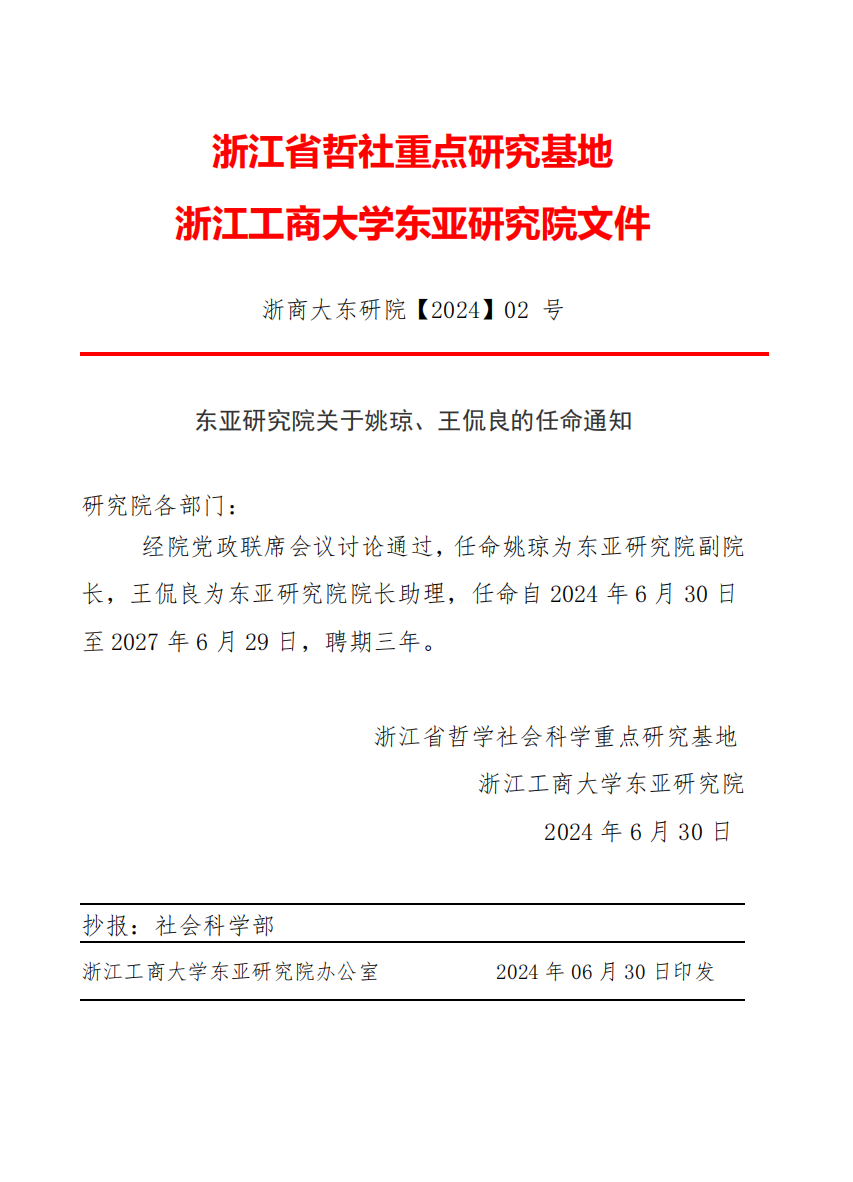 浙江省哲社重点研究基地
浙江工商大学东亚研究院文件

浙商大东研院【2024】02 号

东亚研究院关于姚琼、王侃良的任命通知

研究院各部门：

经院党政联席会议讨论通过，任命姚琼为东亚研究院副院长，王侃良为东亚研究院院长助理，任命自 2024 年 6 月 30 日至 2027 年 6 月 29 日，聘期三年。

浙江省哲学社会科学重点研究基地
浙江工商大学东亚研究院
2024 年 6 月 30 日

抄报：社会科学部

浙江工商大学东亚研究院办公室 2024 年 06 月 30 日印发